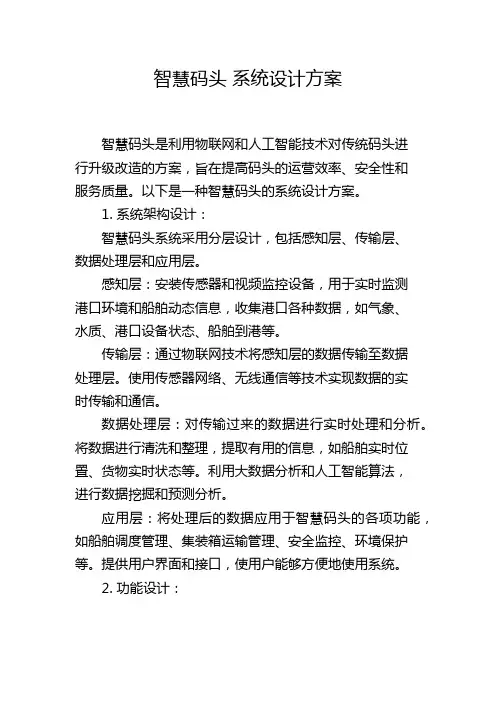 智慧码头 系统设计方案

智慧码头是利用物联网和人工智能技术对传统码头进行升级改造的方案，旨在提高码头的运营效率、安全性和服务质量。以下是一种智慧码头的系统设计方案。

1. 系统架构设计：

智慧码头系统采用分层设计，包括感知层、传输层、数据处理层和应用层。

感知层：安装传感器和视频监控设备，用于实时监测港口环境和船舶动态信息，收集港口各种数据，如气象、水质、港口设备状态、船舶到港等。

传输层：通过物联网技术将感知层的数据传输至数据处理层。使用传感器网络、无线通信等技术实现数据的实时传输和通信。

数据处理层：对传输过来的数据进行实时处理和分析。将数据进行清洗和整理，提取有用的信息，如船舶实时位置、货物实时状态等。利用大数据分析和人工智能算法，进行数据挖掘和预测分析。

应用层：将处理后的数据应用于智慧码头的各项功能，如船舶调度管理、集装箱运输管理、安全监控、环境保护等。提供用户界面和接口，使用户能够方便地使用系统。

2. 功能设计：